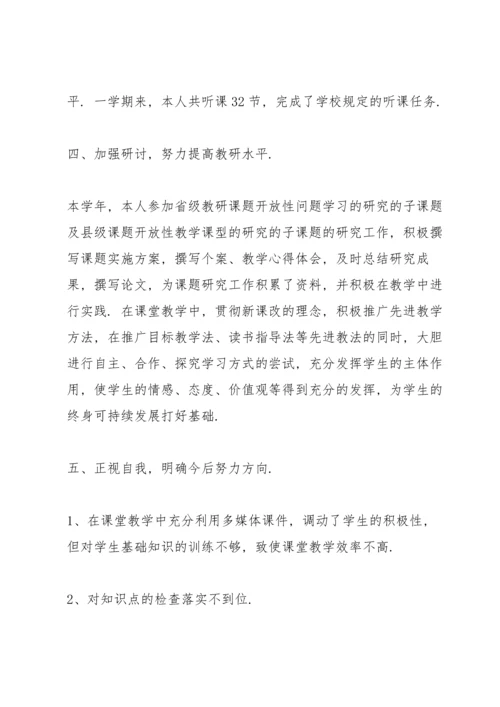 平．一学期来，本人共听课 32 节，完成了学校规定的听课任务．

四、加强研讨，努力提高教研水平．

本学年，本人参加省级教研课题开放性问题学习的研究的子课题及县级课题开放性教学课型的研究的子课题的研究工作，积极撰写课题实施方案，撰写个案、教学心得体会，及时总结研究成果，撰写论文，为课题研究工作积累了资料，并积极在教学中进行实践．在课堂教学中，贯彻新课改的理念，积极推广先进教学方法，在推广目标教学法、读书指导法等先进教法的同时，大胆进行自主、合作、探究学习方式的尝试，充分发挥学生的主体作用，使学生的情感、态度、价值观等得到充分的发挥，为学生的终身可持续发展打好基础．

五、正视自我，明确今后努力方向．

1、在课堂教学中充分利用多媒体课件，调动了学生的积极性，但对学生基础知识的训练不够，致使课堂教学效率不高．

2、对知识点的检查落实不到位．